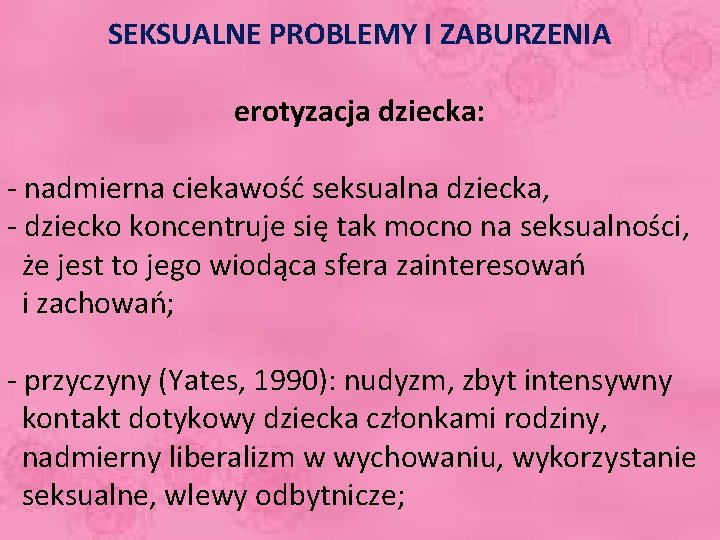 SEKSUALNE PROBLEMY I ZABURZENIA

erotyzacja dziecka:

- nadmierna ciekawość seksualna dziecka,
- dziecko koncentruje się tak mocno na seksualności, że jest to jego wiodąca sfera zainteresowań i zachowań;

- przyczyny (Yates, 1990): nudyzm, zbyt intensywny kontakt dotykowy dziecka członkami rodziny, nadmierny liberalizm w wychowaniu, wykorzystanie seksualne, wlewy odbytnicze;